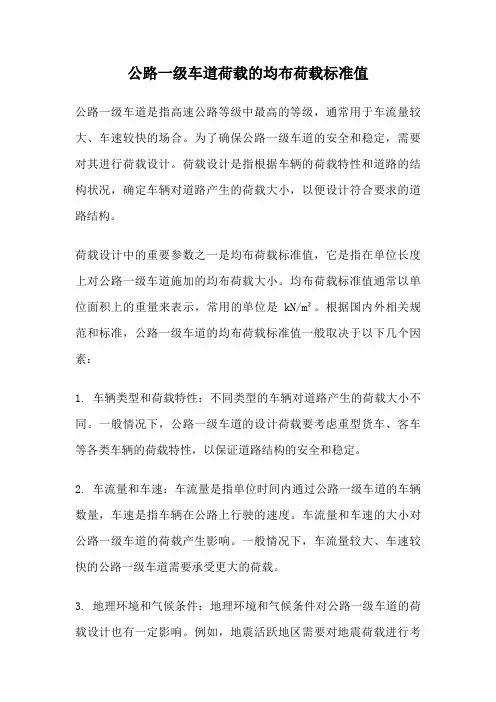 公路一级车道荷载的均布荷载标准值

公路一级车道是指高速公路等级中最高的等级，通常用于车流量较大、车速较快的场合。为了确保公路一级车道的安全和稳定，需要对其进行荷载设计。荷载设计是指根据车辆的荷载特性和道路的结构状况，确定车辆对道路产生的荷载大小，以便设计符合要求的道路结构。

荷载设计中的重要参数之一是均布荷载标准值，它是指在单位长度上对公路一级车道施加的均布荷载大小。均布荷载标准值通常以单位面积上的重量来表示，常用的单位是 $kN/m^2$。根据国内外相关规范和标准，公路一级车道的均布荷载标准值一般取决于以下几个因素：

1. 车辆类型和荷载特性：不同类型的车辆对道路产生的荷载大小不同。一般情况下，公路一级车道的设计荷载要考虑重型货车、客车等各类车辆的荷载特性，以保证道路结构的安全和稳定。

2. 车流量和车速：车流量是指单位时间内通过公路一级车道的车辆数量，车速是指车辆在公路上行驶的速度。车流量和车速的大小对公路一级车道的荷载产生影响。一般情况下，车流量较大、车速较快的公路一级车道需要承受更大的荷载。

3. 地理环境和气候条件：地理环境和气候条件对公路一级车道的荷载设计也有一定影响。例如，地震活跃地区需要对地震荷载进行考